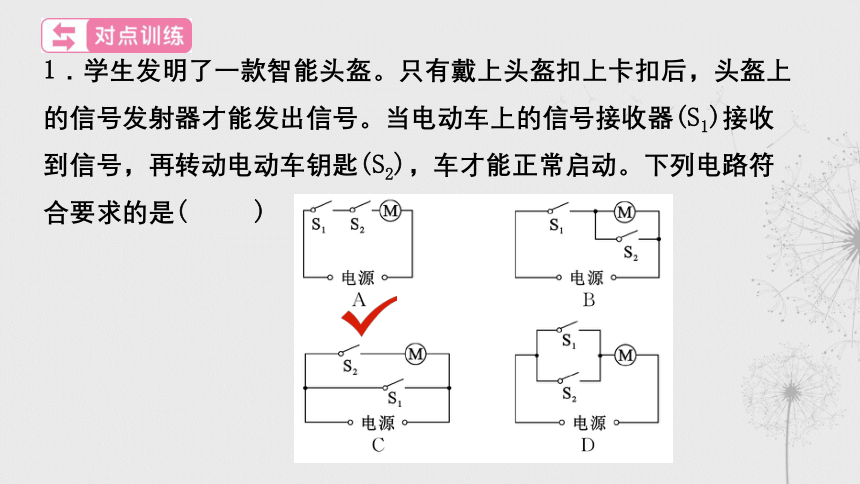 对点训练

1．学生发明了一款智能头盔。只有戴上头盔扣上卡扣后，头盔上的信号发射器才能发出信号。当电动车上的信号接收器($S_1$)接收到信号，再转动电动车钥匙($S_2$)，车才能正常启动。下列电路符合要求的是(　　)

$S_1$ $S_2$ M
电源
A

$S_1$ M
$S_2$
电源
B

$S_2$ M
$S_1$
电源
C

$S_1$
$S_2$ M
电源
D